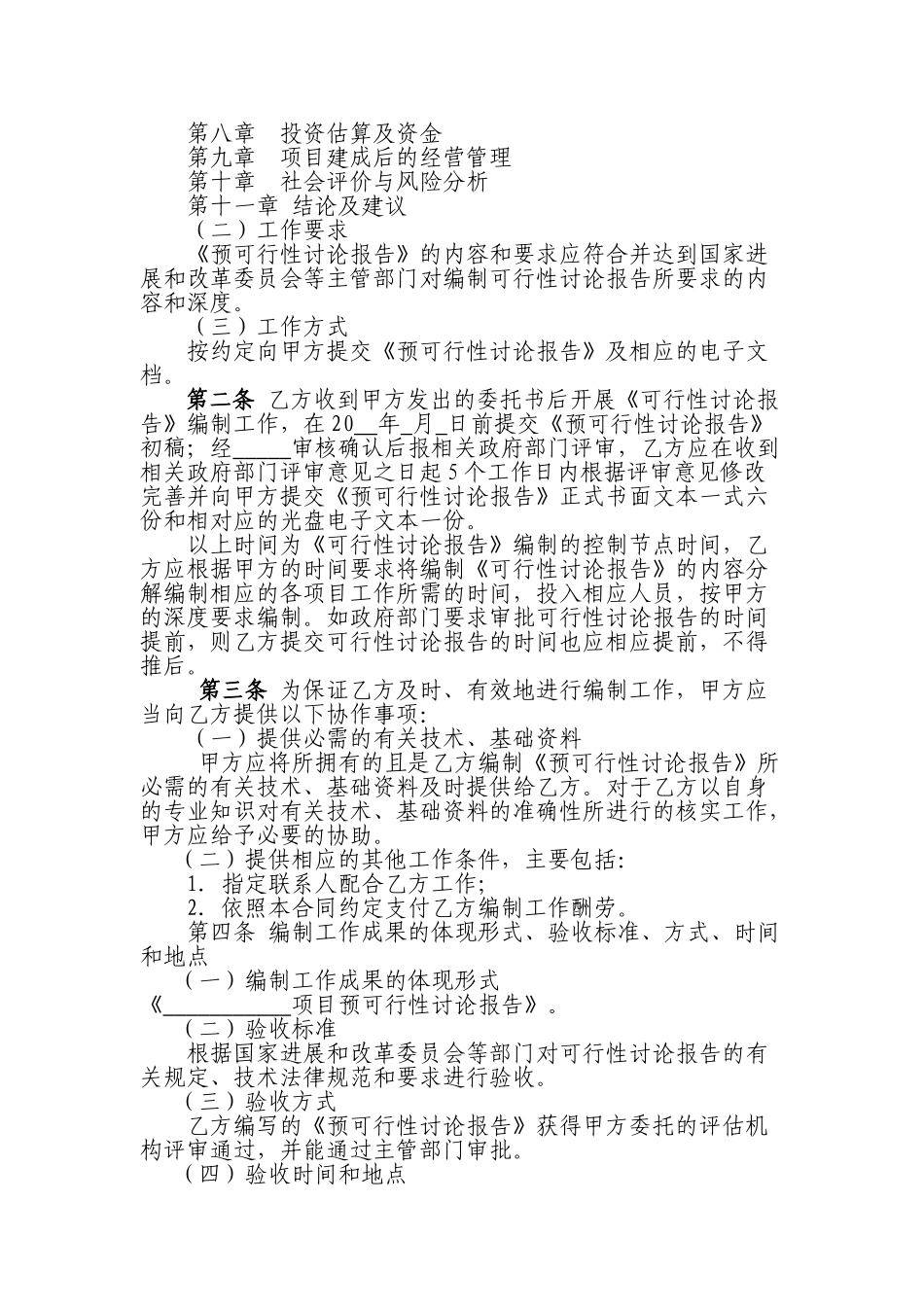 第八章　投资估算及资金
第九章　项目建成后的经营管理
第十章　社会评价与风险分析
第十一章 结论及建议
（二）工作要求
《预可行性讨论报告》的内容和要求应符合并达到国家进展和改革委员会等主管部门对编制可行性讨论报告所要求的内容和深度。
（三）工作方式
按约定向甲方提交《预可行性讨论报告》及相应的电子文档。
第二条 乙方收到甲方发出的委托书后开展《可行性讨论报告》编制工作，在20__年_月_日前提交《预可行性讨论报告》初稿；经_____审核确认后报相关政府部门评审，乙方应在收到相关政府部门评审意见之日起5个工作日内根据评审意见修改完善并向甲方提交《预可行性讨论报告》正式书面文本一式六份和相对应的光盘电子文本一份。
以上时间为《可行性讨论报告》编制的控制节点时间，乙方应根据甲方的时间要求将编制《可行性讨论报告》的内容分解编制相应的各项目工作所需的时间，投入相应人员，按甲方的深度要求编制。如政府部门要求审批可行性讨论报告的时间提前，则乙方提交可行性讨论报告的时间也应相应提前，不得推后。
第三条 为保证乙方及时、有效地进行编制工作，甲方应当向乙方提供以下协作事项：
（一）提供必需的有关技术、基础资料
甲方应将所拥有的且是乙方编制《预可行性讨论报告》所必需的有关技术、基础资料及时提供给乙方。对于乙方以自身的专业知识对有关技术、基础资料的准确性所进行的核实工作，甲方应给予必要的协助。
（二）提供相应的其他工作条件，主要包括：
1. 指定联系人配合乙方工作；
2. 依照本合同约定支付乙方编制工作酬劳。
第四条 编制工作成果的体现形式、验收标准、方式、时间和地点
（一）编制工作成果的体现形式
《___________项目预可行性讨论报告》。
（二）验收标准
根据国家进展和改革委员会等部门对可行性讨论报告的有关规定、技术法律规范和要求进行验收。
（三）验收方式
乙方编写的《预可行性讨论报告》获得甲方委托的评估机构评审通过，并能通过主管部门审批。
（四）验收时间和地点